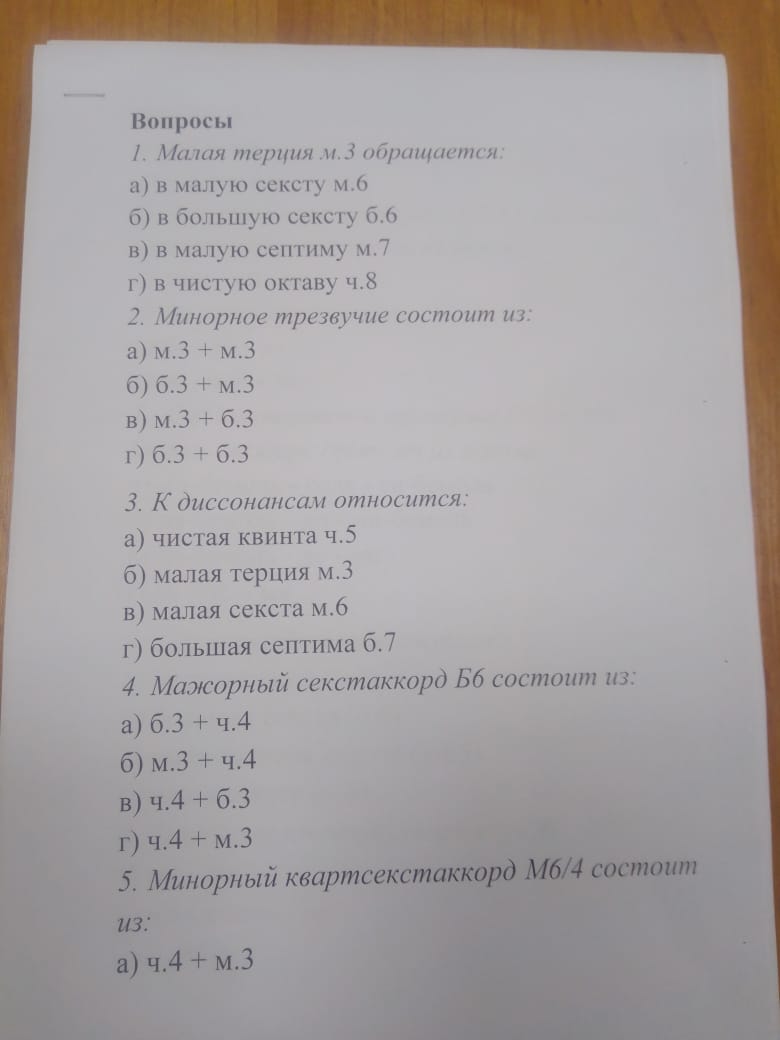 Вопросы
1. Малая терция м.3 обращается:
а) в малую сексту м.6
б) в большую сексту б.6
в) в малую септиму м.7
г) в чистую октаву ч.8
2. Минорное трезвучие состоит из:
а) м.3 + м.3
б) б.3 + м.3
в) м.3 + б.3
г) б.3 + б.3

3. К диссонансам относится:
а) чистая квинта ч.5
б) малая терция м.3
в) малая секста м.6
г) большая септима б.7
4. Мажорный секстаккорд Б6 состоит из:
а) б.3 + ч.4
б) м.3 + ч.4
в) ч.4 + б.3
г) ч.4 + м.3
5. Минорный квартсекстаккорд М6/4 состоит из:
а) ч.4 + м.3